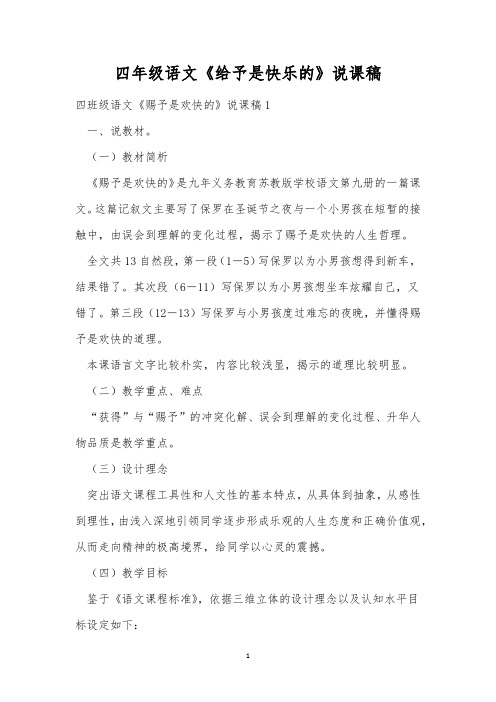 四年级语文《给予是快乐的》说课稿

四班级语文《赐予是欢快的》说课稿 1

一、说教材。

（一）教材简析

《赐予是欢快的》是九年义务教育苏教版学校语文第九册的一篇课文。这篇记叙文主要写了保罗在圣诞节之夜与一个小男孩在短暂的接触中，由误会到理解的变化过程，揭示了赐予是欢快的人生哲理。

全文共 13 自然段，第一段（1—5）写保罗以为小男孩想得到新车，结果错了。其次段（6—11）写保罗以为小男孩想坐车炫耀自己，又错了。第三段（12—13）写保罗与小男孩度过难忘的夜晚，并懂得赐予是欢快的道理。

本课语言文字比较朴实，内容比较浅显，揭示的道理比较明显。

（二）教学重点、难点

“获得”与“赐予”的冲突化解、误会到理解的变化过程、升华人物品质是教学重点。

（三）设计理念

突出语文课程工具性和人文性的基本特点，从具体到抽象，从感性到理性，由浅入深地引领同学逐步形成乐观的人生态度和正确价值观，从而走向精神的极高境界，给同学以心灵的震撼。

（四）教学目标

鉴于《语文课程标准》，依据三维立体的设计理念以及认知水平目标设定如下：

1